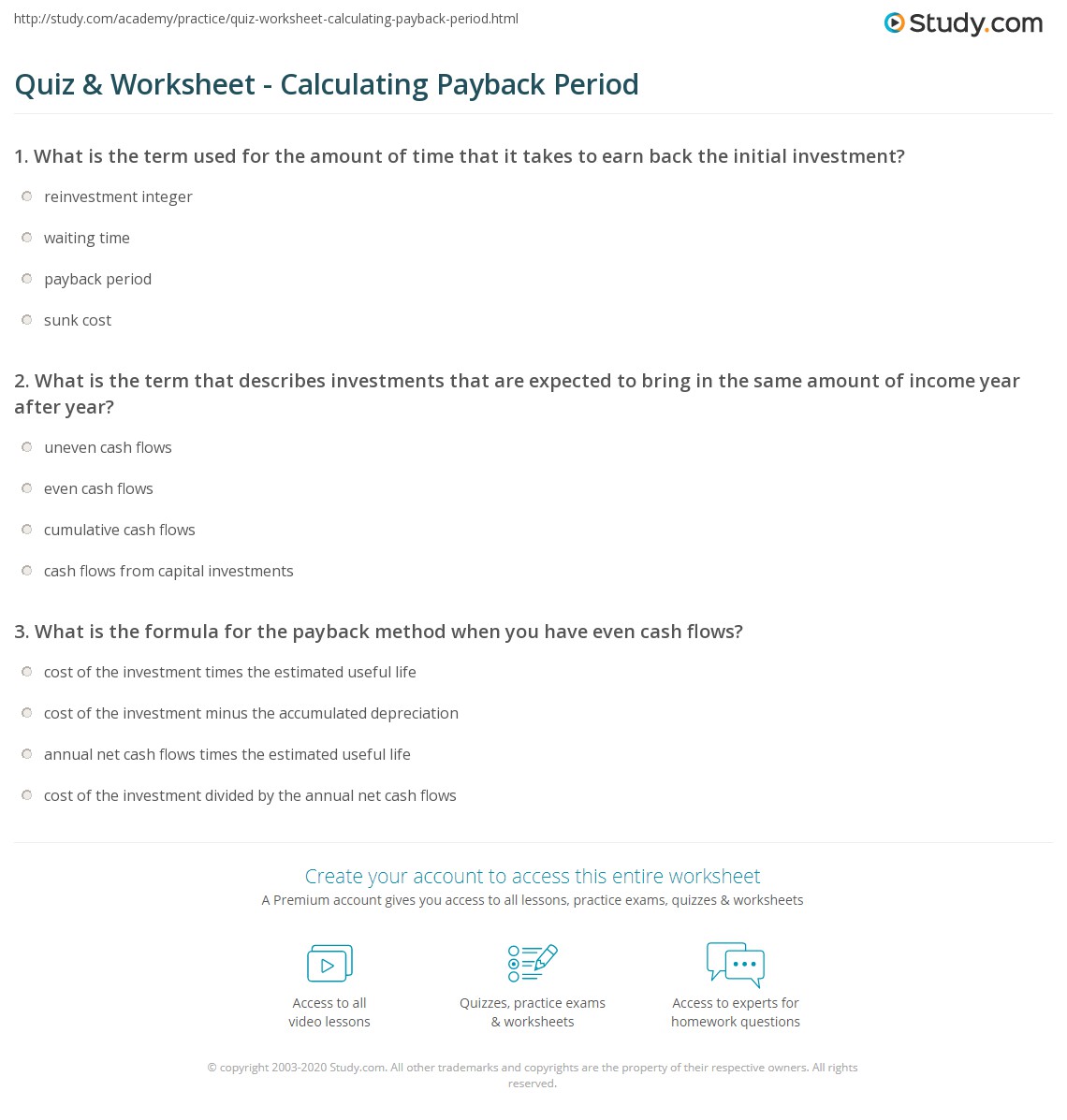 http://study.com/academy/practice/quiz-worksheet-calculating-payback-period.html

Study.com

Quiz & Worksheet - Calculating Payback Period

1. What is the term used for the amount of time that it takes to earn back the initial investment?

reinvestment integer

waiting time

payback period

sunk cost

2. What is the term that describes investments that are expected to bring in the same amount of income year after year?

uneven cash flows

even cash flows

cumulative cash flows

cash flows from capital investments

3. What is the formula for the payback method when you have even cash flows?

cost of the investment times the estimated useful life

cost of the investment minus the accumulated depreciation

annual net cash flows times the estimated useful life

cost of the investment divided by the annual net cash flows

Create your account to access this entire worksheet

A Premium account gives you access to all lessons, practice exams, quizzes & worksheets

Access to all video lessons

Quizzes, practice exams & worksheets

Access to experts for homework questions

© copyright 2003-2020 Study.com. All other trademarks and copyrights are the property of their respective owners. All rights reserved.